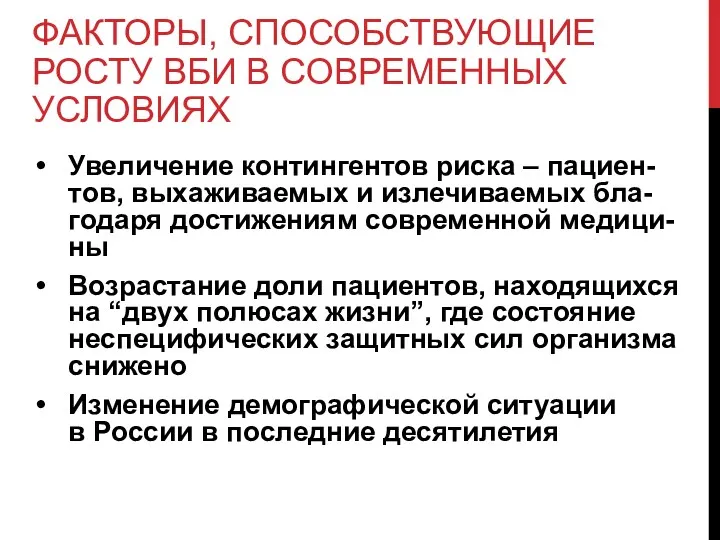 ФАКТОРЫ, СПОСОБСТВУЮЩИЕ РОСТУ ВБИ В СОВРЕМЕННЫХ УСЛОВИЯХ

• Увеличение контингентов риска – пациентов, выхаживаемых и излечиваемых благодаря достижениям современной медицины

• Возрастание доли пациентов, находящихся на “двух полюсах жизни”, где состояние неспецифических защитных сил организма снижено

• Изменение демографической ситуации в России в последние десятилетия